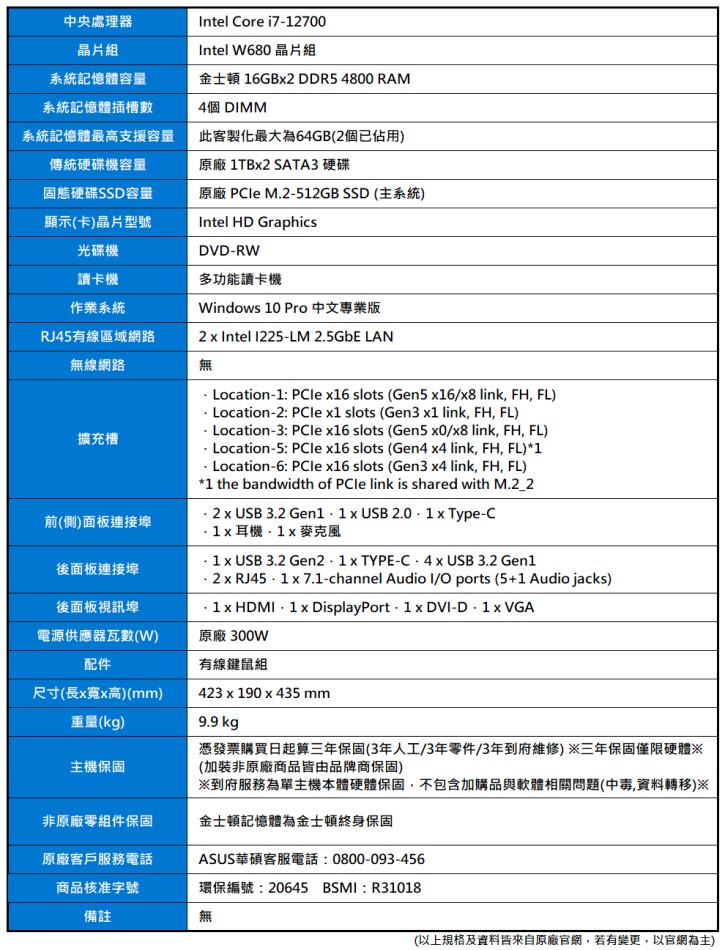 | 中央處理器 | Intel Core i7-12700 |
|---|---|
| 晶片組 | Intel W680 晶片組 |
| 系統記憶體容量 | 金士頓 16GBx2 DDR5 4800 RAM |
| 系統記憶體插槽數 | 4個 DIMM |
| 系統記憶體最高支援容量 | 此客製化最大為64GB(2個已佔用) |
| 傳統硬碟機容量 | 原廠 1TBx2 SATA3 硬碟 |
| 固態硬碟SSD容量 | 原廠 PCIe M.2-512GB SSD (主系統) |
| 顯示(卡)晶片型號 | Intel HD Graphics |
| 光碟機 | DVD-RW |
| 讀卡機 | 多功能讀卡機 |
| 作業系統 | Windows 10 Pro 中文專業版 |
| RJ45有線區域網路 | 2 x Intel I225-LM 2.5GbE LAN |
| 無線網路 | 無 |
| 擴充槽 | · Location-1: PCIe x16 slots (Gen5 x16/x8 link, FH, FL) · Location-2: PCIe x1 slots (Gen3 x1 link, FH, FL) · Location-3: PCIe x16 slots (Gen5 x0/x8 link, FH, FL) · Location-5: PCIe x16 slots (Gen4 x4 link, FH, FL)*1 · Location-6: PCIe x16 slots (Gen3 x4 link, FH, FL) *1 the bandwidth of PCIe link is shared with M.2_2 |
| 前(側)面板連接埠 | · 2 x USB 3.2 Gen1 · 1 x USB 2.0 · 1 x Type-C · 1 x 耳機 · 1 x 麥克風 |
| 後面板連接埠 | · 1 x USB 3.2 Gen2 · 1 x TYPE-C · 4 x USB 3.2 Gen1 · 2 x RJ45 · 1 x 7.1-channel Audio I/O ports (5+1 Audio jacks) |
| 後面板視訊埠 | · 1 x HDMI · 1 x DisplayPort · 1 x DVI-D · 1 x VGA |
| 電源供應器瓦數(W) | 原廠 300W |
| 配件 | 有線鍵鼠組 |
| 尺寸(長x寬x高)(mm) | 423 x 190 x 435 mm |
| 重量(kg) | 9.9 kg |
| 主機保固 | 憑發票購買日起算三年保固(3年人工/3年零件/3年到府維修) ※三年保固僅限硬體※ (加裝非原廠商品皆由品牌商保固) ※到府服務為單主機本體硬體保固，不包含加購品與軟體相關問題(中毒,資料轉移)※ |
| 非原廠零組件保固 | 金士頓記憶體為金士頓終身保固 |
| 原廠客戶服務電話 | ASUS華碩客服電話：0800-093-456 |
| 商品核准字號 | 環保編號：20645 BSMI：R31018 |
| 備註 | 無 |

(以上規格及資料皆來自原廠官網，若有變更，以官網為主)